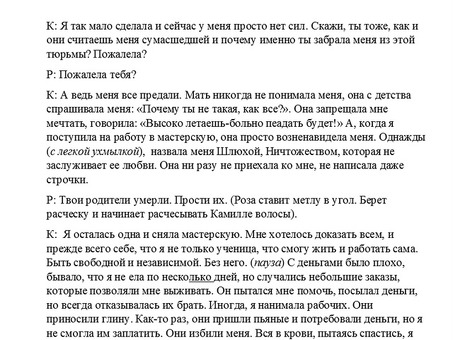 К: Я так мало сделала и сейчас у меня просто нет сил. Скажи, ты тоже, как и они считаешь меня сумасшедшей и почему именно ты забрала меня из этой тюрьмы? Пожалела?

Р: Пожалела тебя?

К: А ведь меня все предали. Мать никогда не понимала меня, она с детства спрашивала меня: «Почему ты не такая, как все?». Она запрещала мне мечтать, говорила: «Высоко летаешь-больно пеадать будет!» А, когда я поступила на работу в мастерскую, она просто возненавидела меня. Однажды (с легкой ухмылкой), назвала меня Шлюхой, Ничтожеством, которая не заслуживает ее любви. Она ни разу не приехала ко мне, не написала даже строчки.

Р: Твои родители умерли. Прости их. (Роза ставит метлу в угол. Берет расческу и начинает расчесывать Камилле волосы).

К: Я осталась одна и сняла мастерскую. Мне хотелось доказать всем, и прежде всего себе, что я не только ученица, что смогу жить и работать сама. Быть свободной и независимой. Без него. (пауза) С деньгами было плохо, бывало, что я не ела по несколько дней, но случались небольшие заказы, которые позволяли мне выживать. Он пытался мне помочь, посылал деньги, но всегда отказывалась их брать. Иногда, я нанимала рабочих. Они приносили глину. Как-то раз, они пришли пьяные и потребовали деньги, но я не смогла им заплатить. Они избили меня. Вся в крови, пытаясь спастись, я